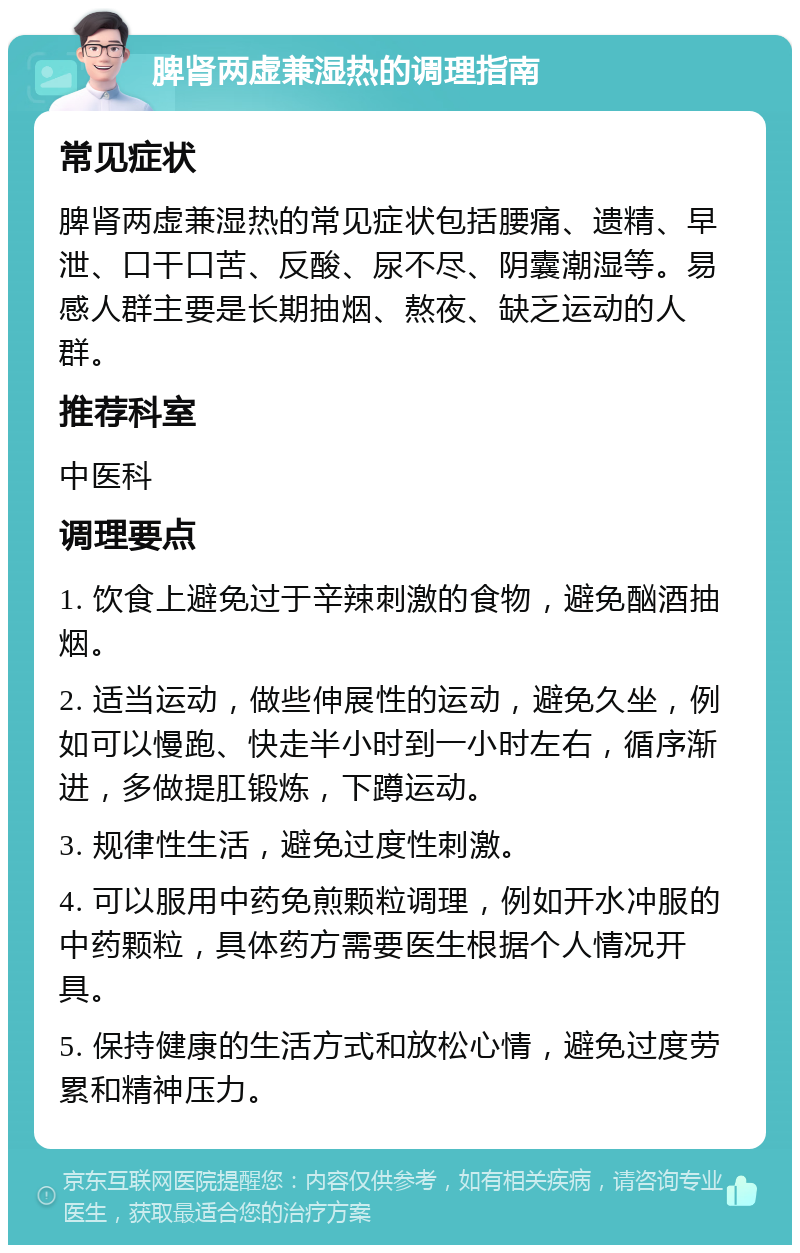 脾肾两虚兼湿热的调理指南

常见症状

脾肾两虚兼湿热的常见症状包括腰痛、遗精、早泄、口干口苦、反酸、尿不尽、阴囊潮湿等。易感人群主要是长期抽烟、熬夜、缺乏运动的人群。

推荐科室

中医科

调理要点

1. 饮食上避免过于辛辣刺激的食物，避免酗酒抽烟。

2. 适当运动，做些伸展性的运动，避免久坐，例如可以慢跑、快走半小时到一小时左右，循序渐进，多做提肛锻炼，下蹲运动。

3. 规律性生活，避免过度性刺激。

4. 可以服用中药免煎颗粒调理，例如开水冲服的中药颗粒，具体药方需要医生根据个人情况开具。

5. 保持健康的生活方式和放松心情，避免过度劳累和精神压力。

京东互联网医院提醒您：内容仅供参考，如有相关疾病，请咨询专业医生，获取最适合您的治疗方案